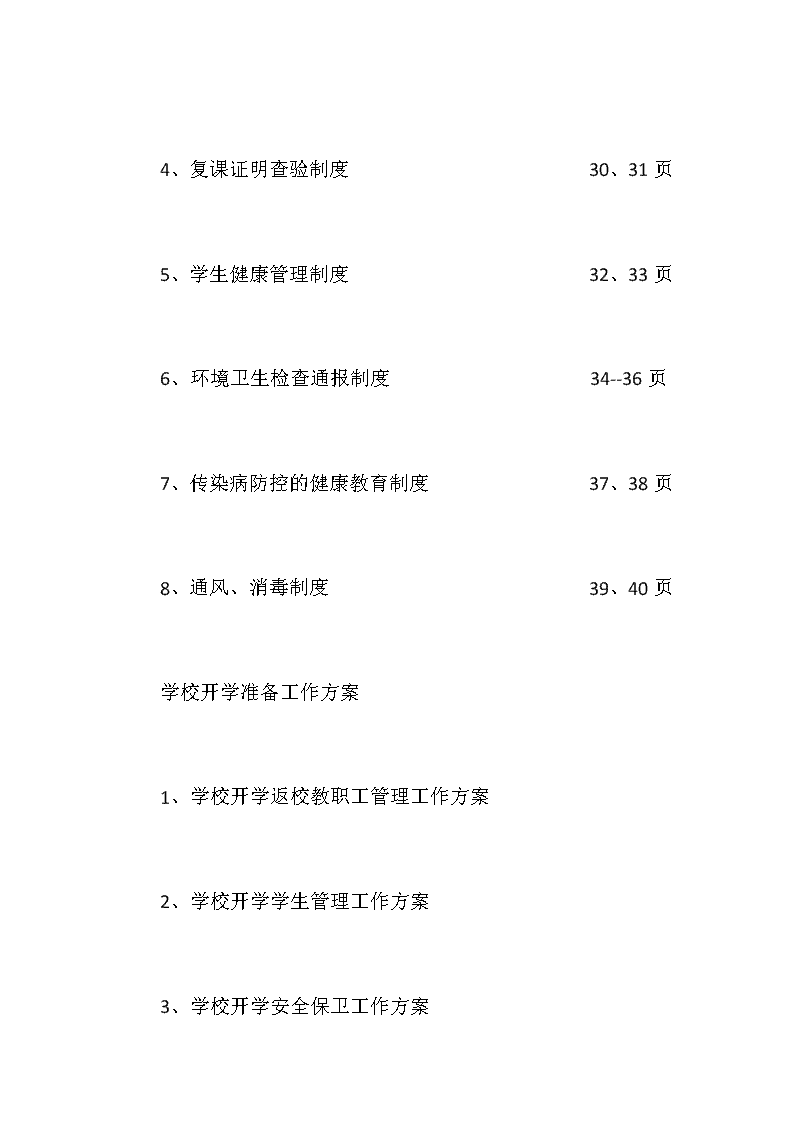 4、复课证明查验制度 30、31 页

5、学生健康管理制度 32、33 页

6、环境卫生检查通报制度 34--36 页

7、传染病防控的健康教育制度 37、38 页

8、通风、消毒制度 39、40 页

学校开学准备工作方案

1、学校开学返校教职工管理工作方案

2、学校开学学生管理工作方案

3、学校开学安全保卫工作方案